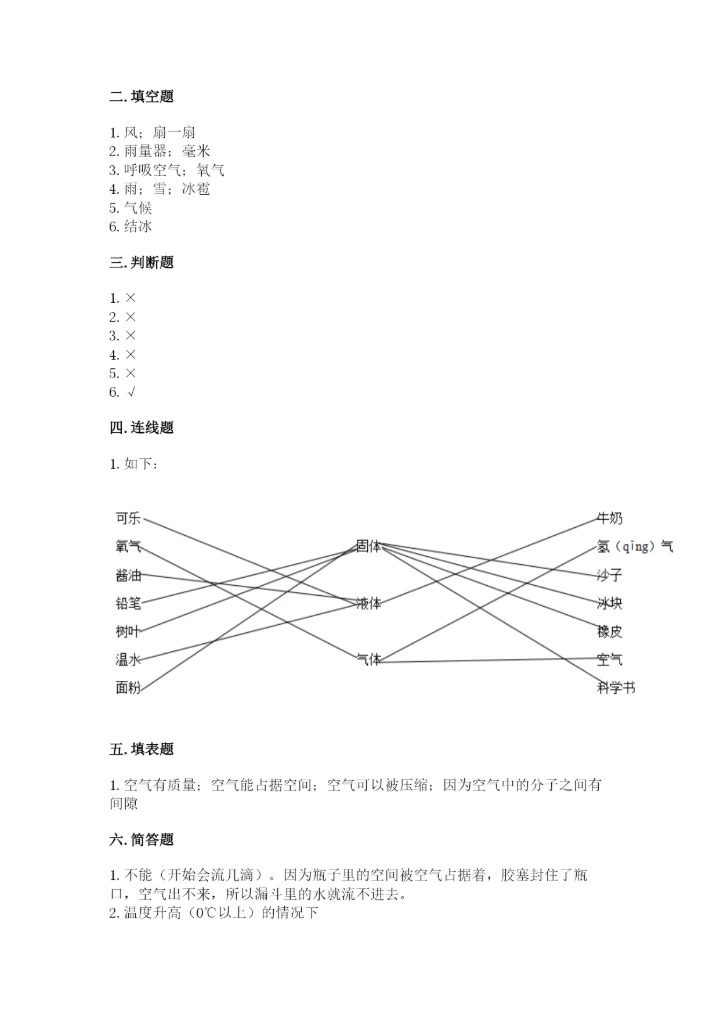 二. 填空题

1. 风；扇一扇
2. 雨量器；毫米
3. 呼吸空气；氧气
4. 雨；雪；冰雹
5. 气候
6. 结冰

三. 判断题

1. ×
2. ×
3. ×
4. ×
5. ×
6. √

四. 连线题

1. 如下：

可乐
氧气
酱油
铅笔
树叶
温水
面粉

固体
液体
气体

牛奶
氢（qing）气
沙子
冰块
橡皮
空气
科学书

五. 填表题

1. 空气有质量；空气能占据空间；空气可以被压缩；因为空气中的分子之间有间隙

六. 简答题

1. 不能（开始会流几滴）。因为瓶子里的空间被空气占据着，胶塞封住了瓶口，空气出不来，所以漏斗里的水就流不进去。
2. 温度升高（0℃以上）的情况下